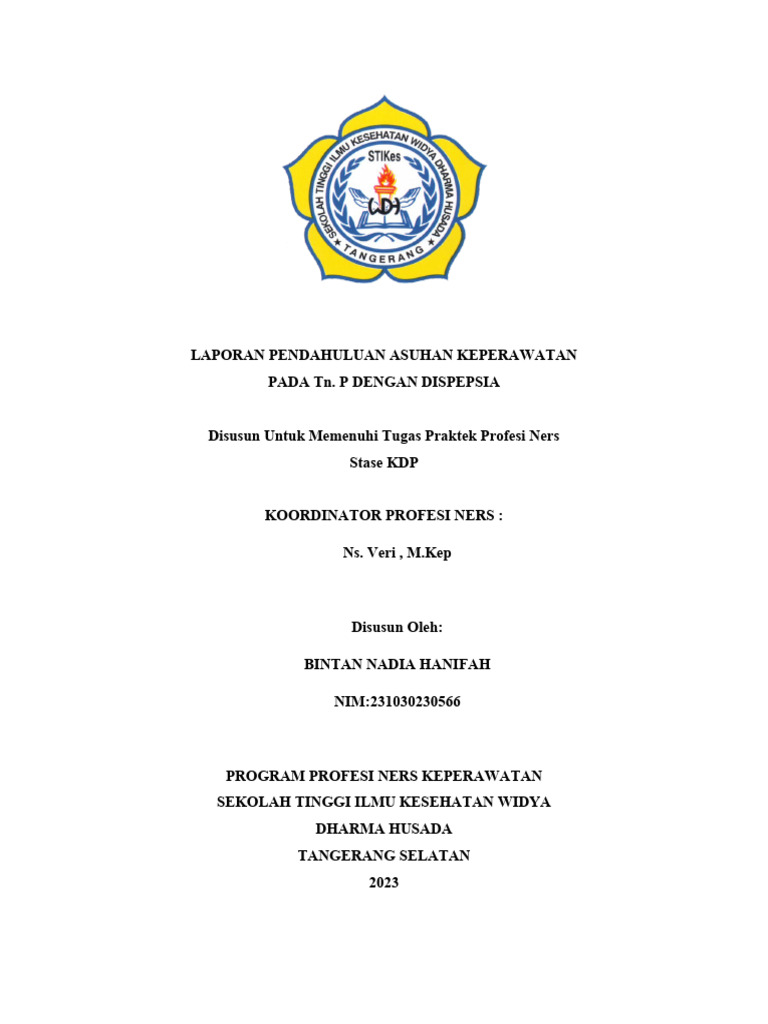 SEKOLAH TINGGI ILMU KESEHATAN WIDYA DHARMA HUSADA
STIKes
WDH
TANGERANG

LAPORAN PENDAHULUAN ASUHAN KEPERAWATAN
PADA Tn. P DENGAN DISPEPSIA

Disusun Untuk Memenuhi Tugas Praktek Profesi Ners
Stase KDP

KOORDINATOR PROFESI NERS :

Ns. Veri , M.Kep

Disusun Oleh:

BINTAN NADIA HANIFAH

NIM:231030230566

PROGRAM PROFESI NERS KEPERAWATAN
SEKOLAH TINGGI ILMU KESEHATAN WIDYA
DHARMA HUSADA
TANGERANG SELATAN
2023